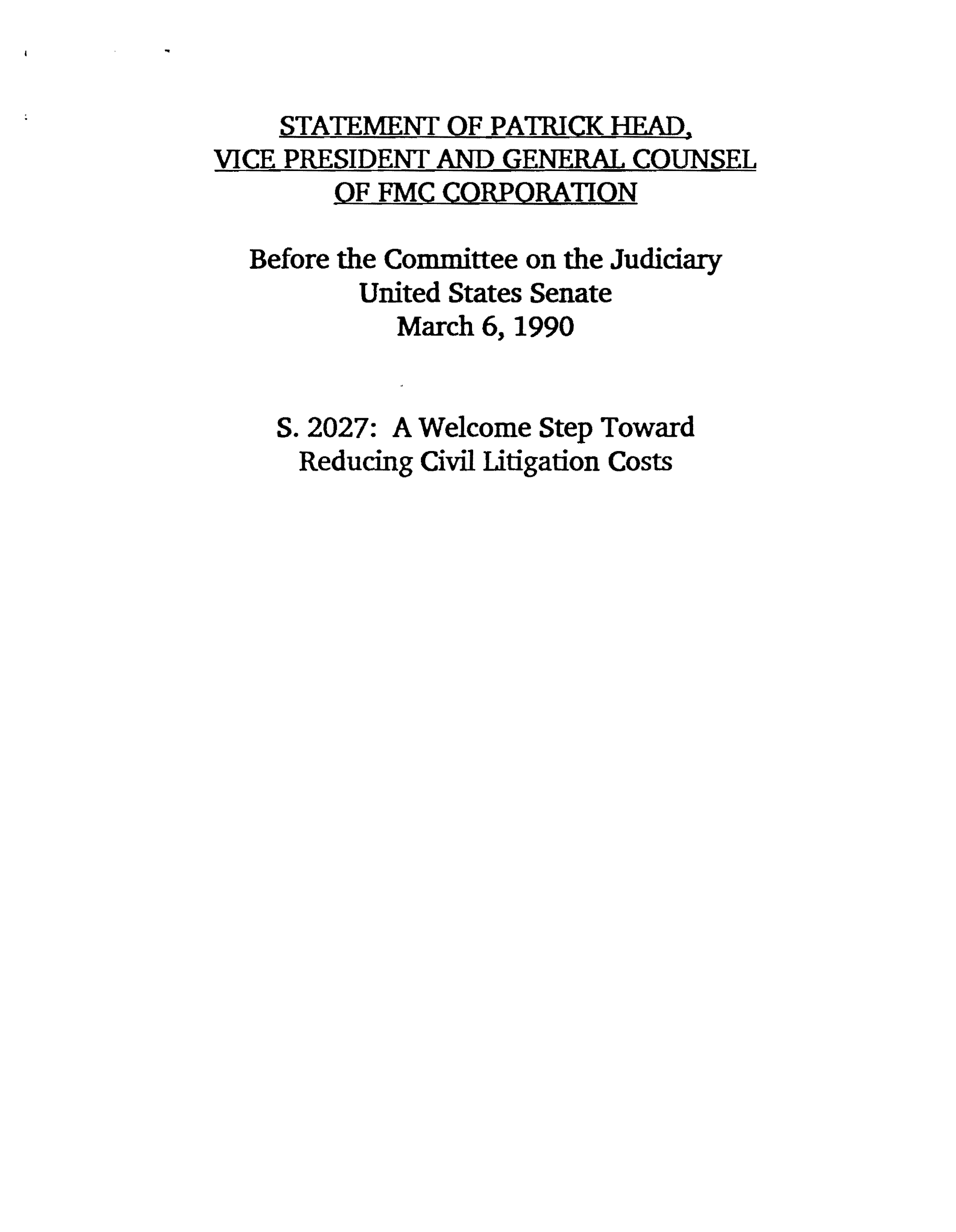 STATEMENT OF PATRICK HEAD,
VICE PRESIDENT AND GENERAL COUNSEL
OF FMC CORPORATION

Before the Committee on the Judiciary
United States Senate
March 6, 1990

S. 2027: A Welcome Step Toward
Reducing Civil Litigation Costs